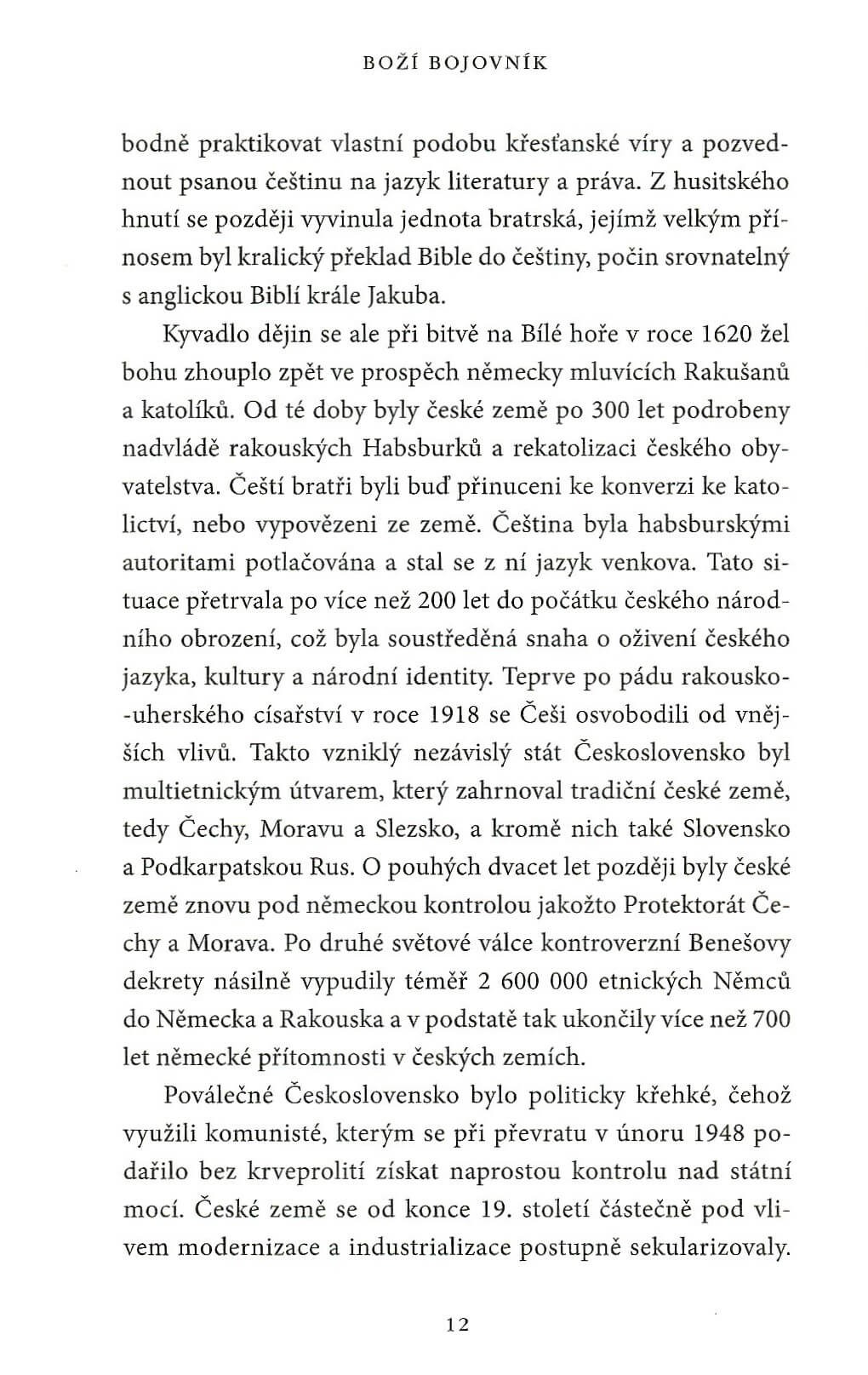 BOŽÍ BOJOVNÍK

bodně praktikovat vlastní podobu křesťanské víry a pozvednout psanou češtinu na jazyk literatury a práva. Z husitského hnutí se později vyvinula jednota bratrská, jejímž velkým přínosem byl kralický překlad Bible do češtiny, počin srovnatelný s anglickou Biblí krále Jakuba.

Kyvadlo dějin se ale při bitvě na Bílé hoře v roce 1620 žel bohu zhouplo zpět ve prospěch německy mluvících Rakušanů a katolíků. Od té doby byly české země po 300 let podrobeny nadvládě rakouských Habsburků a rekatolizaci českého obyvatelstva. Čeští bratři byli buď přinuceni ke konverzi ke katolictví, nebo vypovězeni ze země. Čeština byla habsburskými autoritami potlačována a stal se z ní jazyk venkova. Tato situace přetrvala po více než 200 let do počátku českého národního obrození, což byla soustředěná snaha o oživení českého jazyka, kultury a národní identity. Teprve po pádu rakousko-uherského císařství v roce 1918 se Češi osvobodili od vnějších vlivů. Takto vzniklý nezávislý stát Československo byl multietnickým útvarem, který zahrnoval tradiční české země, tedy Čechy, Moravu a Slezsko, a kromě nich také Slovensko a Podkarpatskou Rus. O pouhých dvacet let později byly české země znovu pod německou kontrolou jakožto Protektorát Čechy a Morava. Po druhé světové válce kontroverzní Benešovy dekrety násilně vypudily téměř 2 600 000 etnických Němců do Německa a Rakouska a v podstatě tak ukončily více než 700 let německé přítomnosti v českých zemích.

Poválečné Československo bylo politicky křehké, čehož využili komunisté, kterým se při převratu v únoru 1948 podařilo bez krveprolití získat naprostou kontrolu nad státní mocí. České země se od konce 19. století částečně pod vlivem modernizace a industrializace postupně sekularizovaly.

12